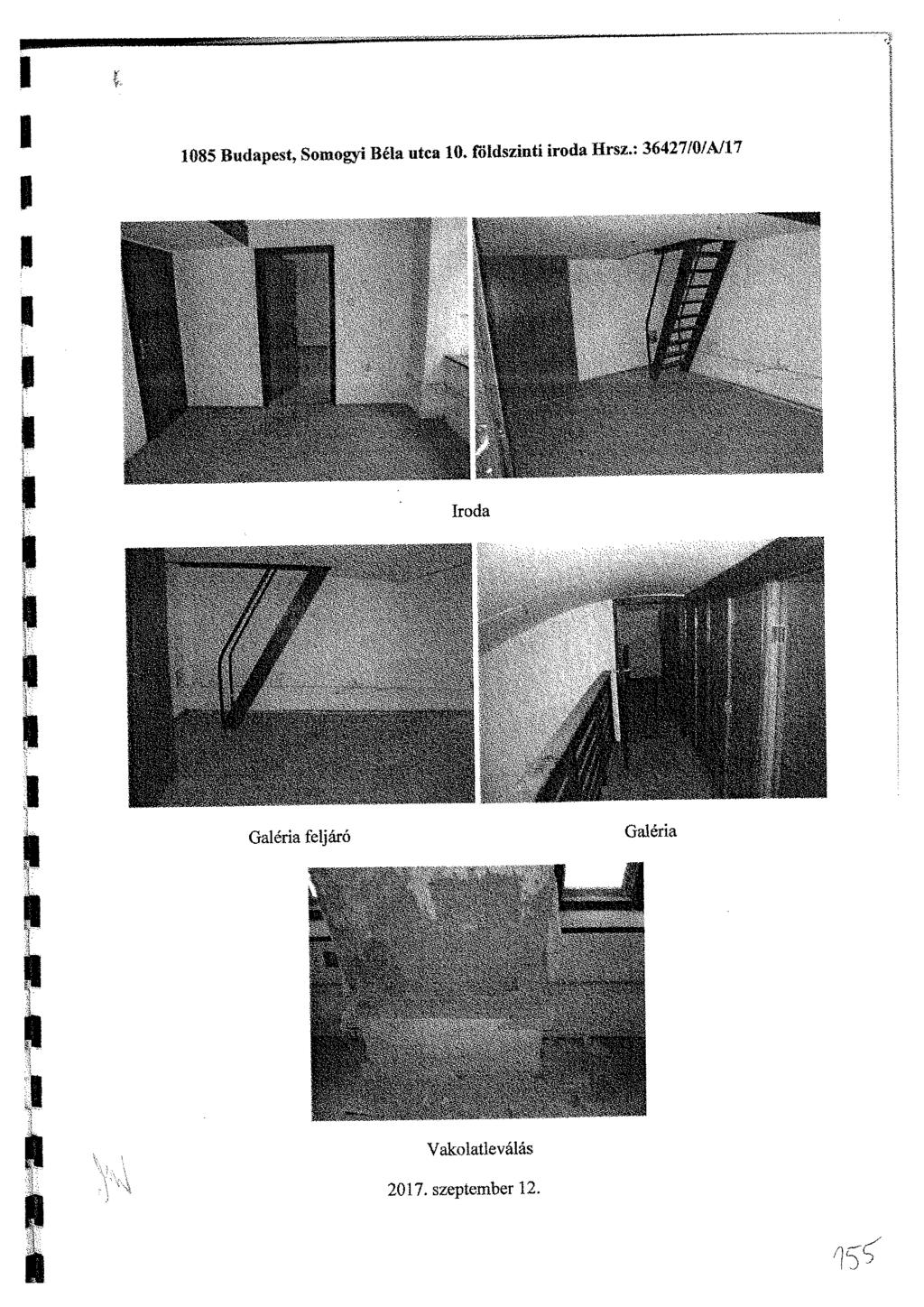 1085 Budapest, Somogyi Béla utca 10. földszinti iroda Hrsz.: 36427/0/A/17

Iroda

Galéria feljáró

Galéria

Vakolatleválás

2017. szeptember 12.

155